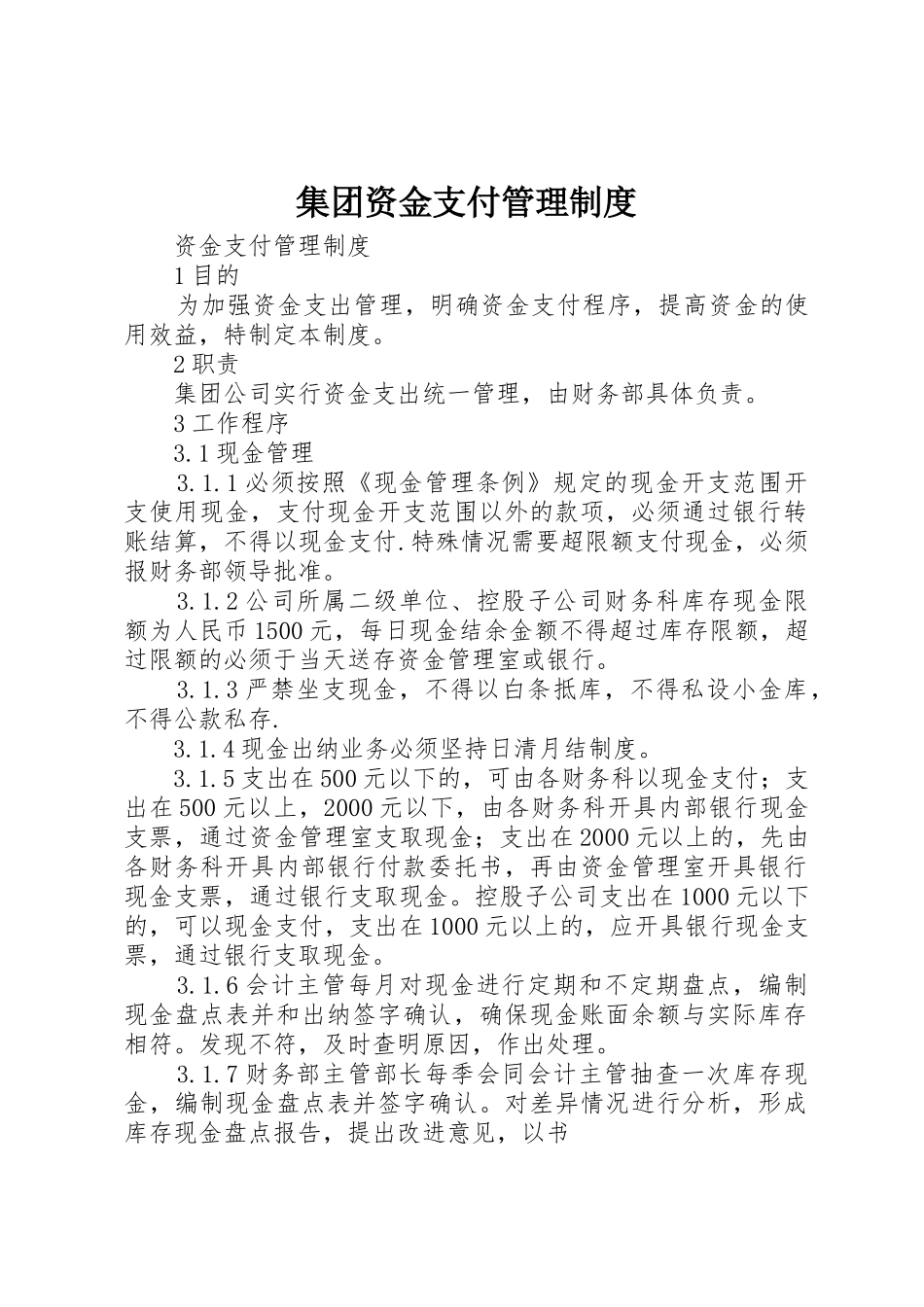 集团资金支付管理制度

资金支付管理制度

1 目的

为加强资金支出管理，明确资金支付程序，提高资金的使用效益，特制定本制度。

2 职责

集团公司实行资金支出统一管理，由财务部具体负责。

3 工作程序

3.1 现金管理

3.1.1 必须按照《现金管理条例》规定的现金开支范围开支使用现金，支付现金开支范围以外的款项，必须通过银行转账结算，不得以现金支付.特殊情况需要超限额支付现金，必须报财务部领导批准。

3.1.2 公司所属二级单位、控股子公司财务科库存现金限额为人民币 1500 元，每日现金结余金额不得超过库存限额，超过限额的必须于当天送存资金管理室或银行。

3.1.3 严禁坐支现金，不得以白条抵库，不得私设小金库，不得公款私存.

3.1.4 现金出纳业务必须坚持日清月结制度。

3.1.5 支出在 500 元以下的，可由各财务科以现金支付；支出在 500 元以上，2000 元以下，由各财务科开具内部银行现金支票，通过资金管理室支取现金；支出在 2000 元以上的，先由各财务科开具内部银行付款委托书，再由资金管理室开具银行现金支票，通过银行支取现金。控股子公司支出在 1000 元以下的，可以现金支付，支出在 1000 元以上的，应开具银行现金支票，通过银行支取现金。

3.1.6 会计主管每月对现金进行定期和不定期盘点，编制现金盘点表并和出纳签字确认，确保现金账面余额与实际库存相符。发现不符，及时查明原因，作出处理。

3.1.7 财务部主管部长每季会同会计主管抽查一次库存现金，编制现金盘点表并签字确认。对差异情况进行分析，形成库存现金盘点报告，提出改进意见，以书